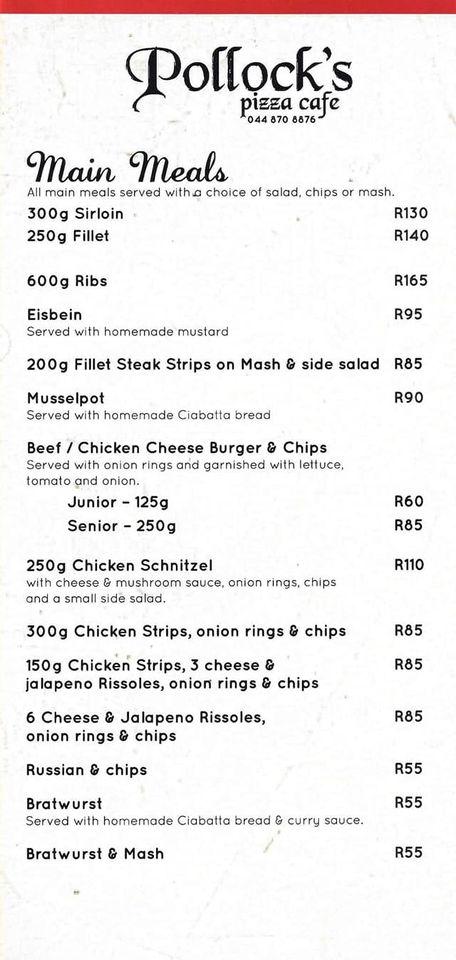 Pollock's
pizza cafe
044 870 8876

Main Meals
All main meals served with a choice of salad, chips or mash.

300g Sirloin R130
250g Fillet R140

600g Ribs R165

Eisbein R95
Served with homemade mustard

200g Fillet Steak Strips on Mash & side salad R85

Musselpot R90
Served with homemade Ciabatta bread

Beef / Chicken Cheese Burger & Chips
Served with onion rings and garnished with lettuce, tomato and onion.
Junior - 125g R60
Senior - 250g R85

250g Chicken Schnitzel R110
with cheese & mushroom sauce, onion rings, chips and a small side salad.

300g Chicken Strips, onion rings & chips R85

150g Chicken Strips, 3 cheese & jalapeno Rissoles, onion rings & chips R85

6 Cheese & Jalapeno Rissoles, onion rings & chips R85

Russian & chips R55

Bratwurst R55
Served with homemade Ciabatta bread & curry sauce.

Bratwurst & Mash R55